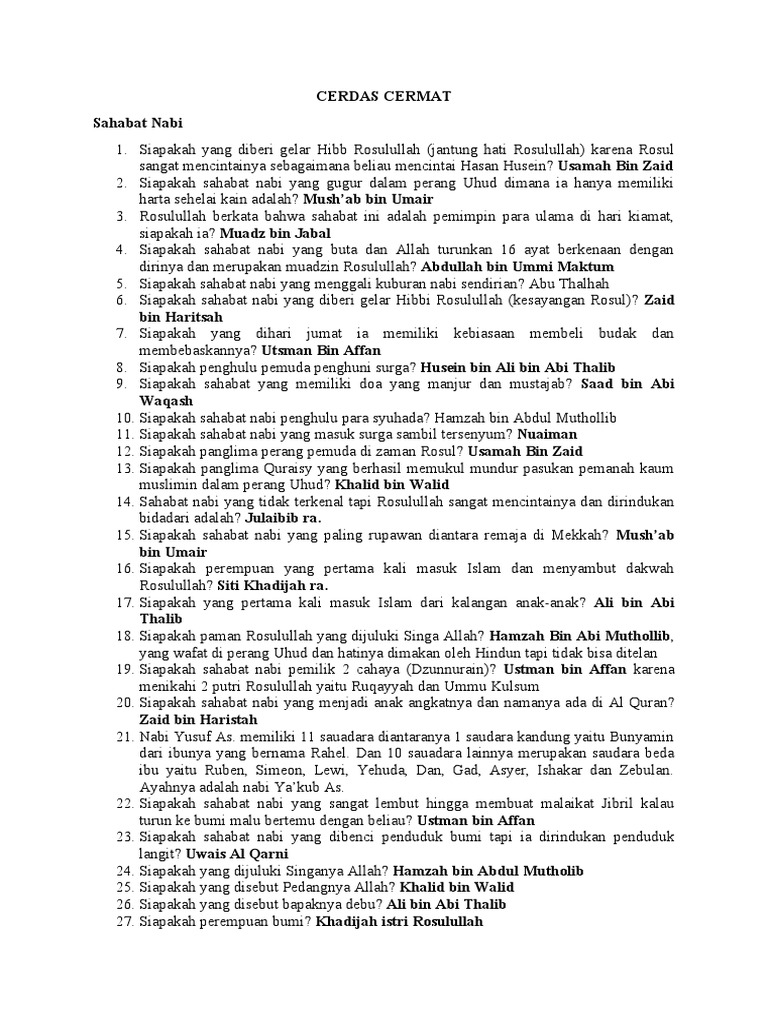 CERDAS CERMAT

Sahabat Nabi

1. Siapakah yang diberi gelar Hibb Rosulullah (jantung hati Rosulullah) karena Rosul sangat mencintainya sebagaimana beliau mencintai Hasan Husein? Usamah Bin Zaid
2. Siapakah sahabat nabi yang gugur dalam perang Uhud dimana ia hanya memiliki harta sehelai kain adalah? Mush'ab bin Umair
3. Rosulullah berkata bahwa sahabat ini adalah pemimpin para ulama di hari kiamat, siapakah ia? Muadz bin Jabal
4. Siapakah sahabat nabi yang buta dan Allah turunkan 16 ayat berkenaan dengan dirinya dan merupakan muadzin Rosulullah? Abdullah bin Ummi Maktum
5. Siapakah sahabat nabi yang menggali kuburan nabi sendirian? Abu Thalhah
6. Siapakah sahabat nabi yang diberi gelar Hibbi Rosulullah (kesayangan Rosul)? Zaid bin Haritsah
7. Siapakah yang dihari jumat ia memiliki kebiasaan membeli budak dan membebaskannya? Utsman Bin Affan
8. Siapakah penghulu pemuda penghuni surga? Husein bin Ali bin Abi Thalib
9. Siapakah sahabat yang memiliki doa yang manjur dan mustajab? Saad bin Abi Waqash
10. Siapakah sahabat nabi penghulu para syuhada? Hamzah bin Abdul Muthollib
11. Siapakah sahabat nabi yang masuk surga sambil tersenyum? Nuaiman
12. Siapakah panglima perang pemuda di zaman Rosul? Usamah Bin Zaid
13. Siapakah panglima Quraisy yang berhasil memukul mundur pasukan pemanah kaum muslimin dalam perang Uhud? Khalid bin Walid
14. Sahabat nabi yang tidak terkenal tapi Rosulullah sangat mencintainya dan dirindukan bidadari adalah? Julaibib ra.
15. Siapakah sahabat nabi yang paling rupawan diantara remaja di Mekkah? Mush'ab bin Umair
16. Siapakah perempuan yang pertama kali masuk Islam dan menyambut dakwah Rosulullah? Siti Khadijah ra.
17. Siapakah yang pertama kali masuk Islam dari kalangan anak-anak? Ali bin Abi Thalib
18. Siapakah paman Rosulullah yang dijuluki Singa Allah? Hamzah Bin Abi Muthollib, yang wafat di perang Uhud dan hatinya dimakan oleh Hindun tapi tidak bisa ditelan
19. Siapakah sahabat nabi pemilik 2 cahaya (Dzunnurain)? Ustman bin Affan karena menikahi 2 putri Rosulullah yaitu Ruqayyah dan Ummu Kulsum
20. Siapakah sahabat nabi yang menjadi anak angkatnya dan namanya ada di Al Quran? Zaid bin Haristah
21. Nabi Yusuf As. memiliki 11 sauadara diantaranya 1 saudara kandung yaitu Bunyamin dari ibunya yang bernama Rahel. Dan 10 sauadara lainnya merupakan saudara beda ibu yaitu Ruben, Simeon, Lewi, Yehuda, Dan, Gad, Asyer, Ishakar dan Zebulan. Ayahnya adalah nabi Ya'kub As.
22. Siapakah sahabat nabi yang sangat lembut hingga membuat malaikat Jibril kalau turun ke bumi malu bertemu dengan beliau? Ustman bin Affan
23. Siapakah sahabat nabi yang dibenci penduduk bumi tapi ia dirindukan penduduk langit? Uwais Al Qarni
24. Siapakah yang dijuluki Singanya Allah? Hamzah bin Abdul Mutholib
25. Siapakah yang disebut Pedangnya Allah? Khalid bin Walid
26. Siapakah yang disebut bapaknya debu? Ali bin Abi Thalib
27. Siapakah perempuan bumi? Khadijah istri Rosulullah